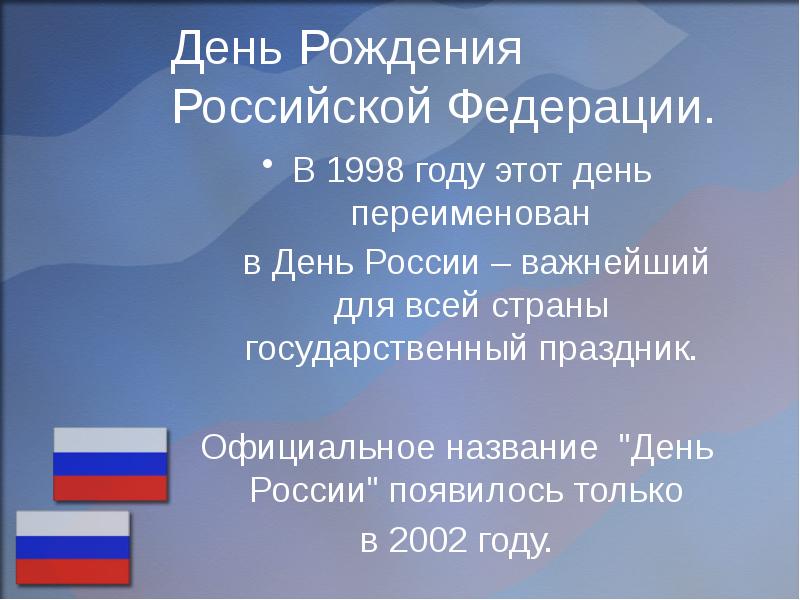 День Рождения Российской Федерации.

• В 1998 году этот день переименован в День России – важнейший для всей страны государственный праздник.

Официальное название "День России" появилось только в 2002 году.